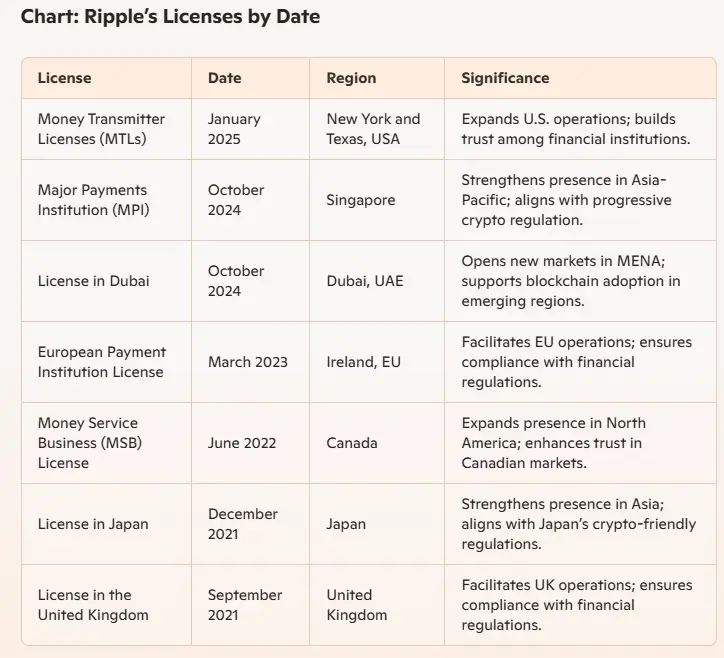 Chart: Ripple's Licenses by Date

| License | Date | Region | Significance |
|---|---|---|---|
| Money Transmitter Licenses (MTLs) | January 2025 | New York and Texas, USA | Expands U.S. operations; builds trust among financial institutions. |
| Major Payments Institution (MPI) | October 2024 | Singapore | Strengthens presence in Asia-Pacific; aligns with progressive crypto regulation. |
| License in Dubai | October 2024 | Dubai, UAE | Opens new markets in MENA; supports blockchain adoption in emerging regions. |
| European Payment Institution License | March 2023 | Ireland, EU | Facilitates EU operations; ensures compliance with financial regulations. |
| Money Service Business (MSB) License | June 2022 | Canada | Expands presence in North America; enhances trust in Canadian markets. |
| License in Japan | December 2021 | Japan | Strengthens presence in Asia; aligns with Japan's crypto-friendly regulations. |
| License in the United Kingdom | September 2021 | United Kingdom | Facilitates UK operations; ensures compliance with financial regulations. |